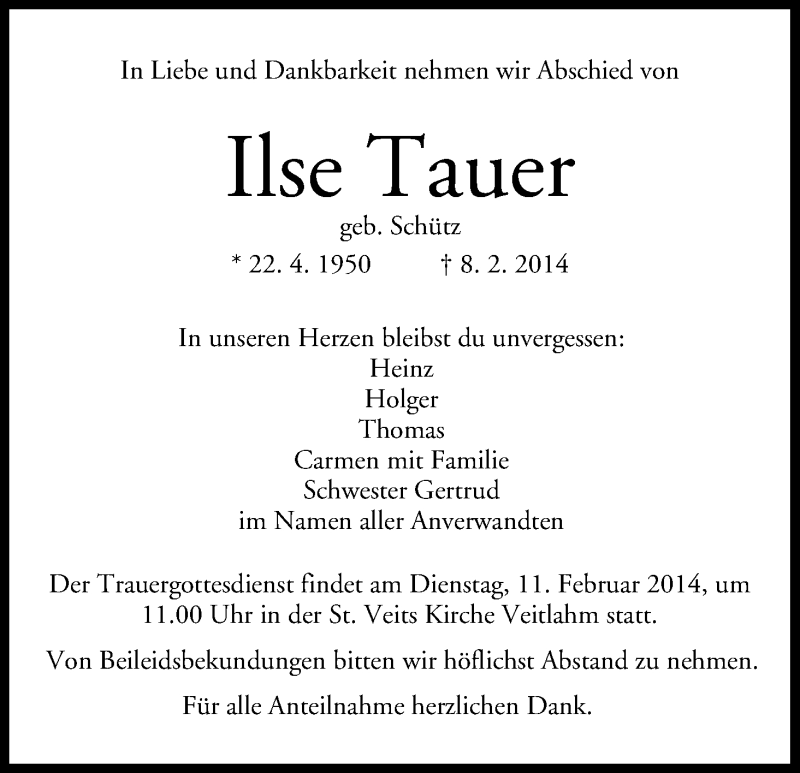 In Liebe und Dankbarkeit nehmen wir Abschied von

Ilse Tauer

geb. Schütz

* 22. 4. 1950 † 8. 2. 2014

In unseren Herzen bleibst du unvergessen:
Heinz
Holger
Thomas
Carmen mit Familie
Schwester Gertrud
im Namen aller Anverwandten

Der Trauergottesdienst findet am Dienstag, 11. Februar 2014, um 11.00 Uhr in der St. Veits Kirche Veitlahm statt.

Von Beileidsbekundungen bitten wir höflichst Abstand zu nehmen.

Für alle Anteilnahme herzlichen Dank.